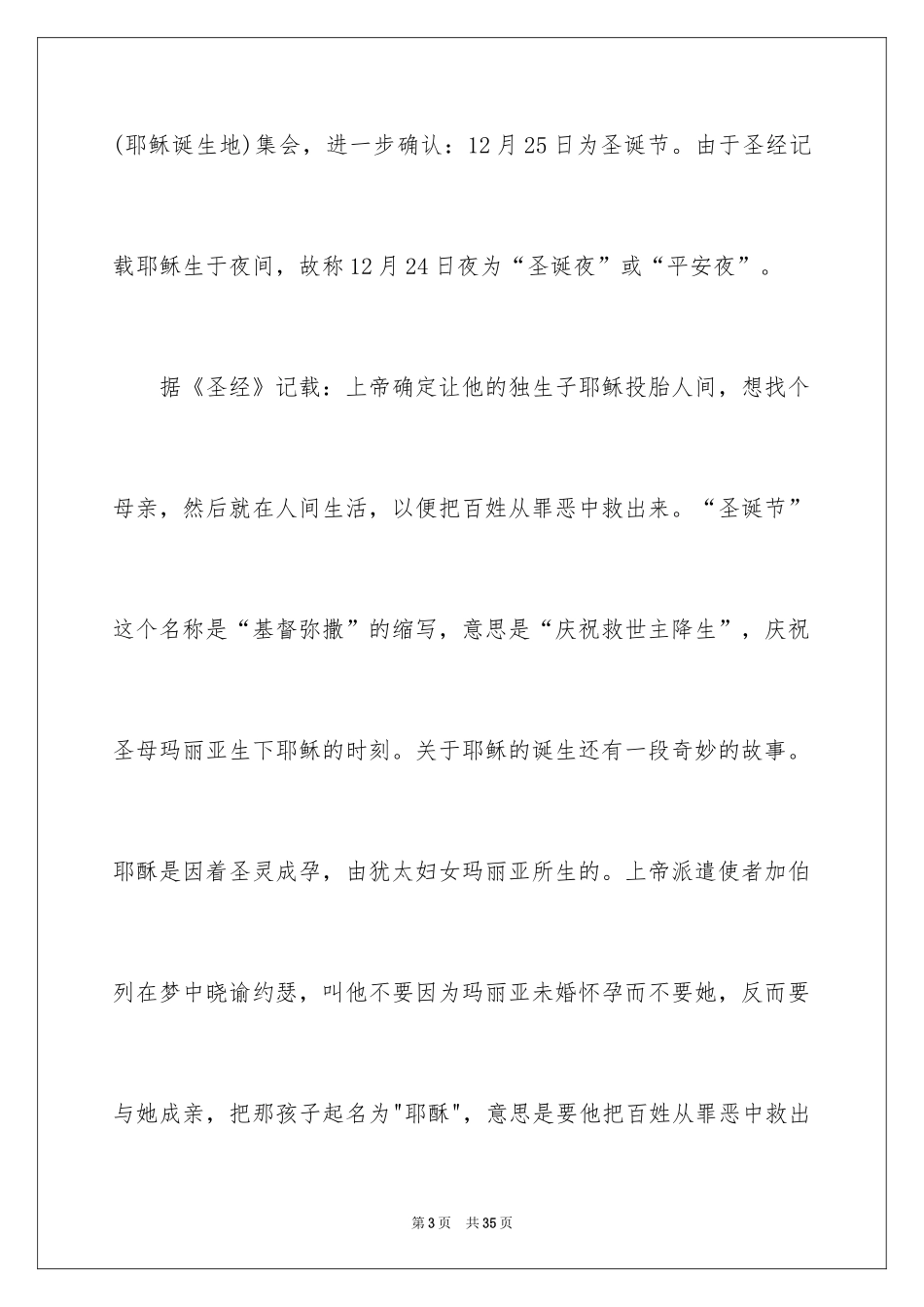 (耶稣诞生地)集会，进一步确认：12月25日为圣诞节。由于圣经记载耶稣生于夜间，故称12月24日夜为“圣诞夜”或“平安夜”。

据《圣经》记载：上帝确定让他的独生子耶稣投胎人间，想找个母亲，然后就在人间生活，以便把百姓从罪恶中救出来。“圣诞节”这个名称是“基督弥撒”的缩写，意思是“庆祝救世主降生”，庆祝圣母玛丽亚生下耶稣的时刻。关于耶稣的诞生还有一段奇妙的故事。耶酥是因着圣灵成孕，由犹太妇女玛丽亚所生的。上帝派遣使者加伯列在梦中晓谕约瑟，叫他不要因为玛丽亚未婚怀孕而不要她，反而要与她成亲，把那孩子起名为"耶酥"，意思是要他把百姓从罪恶中救出

第3页　共35页